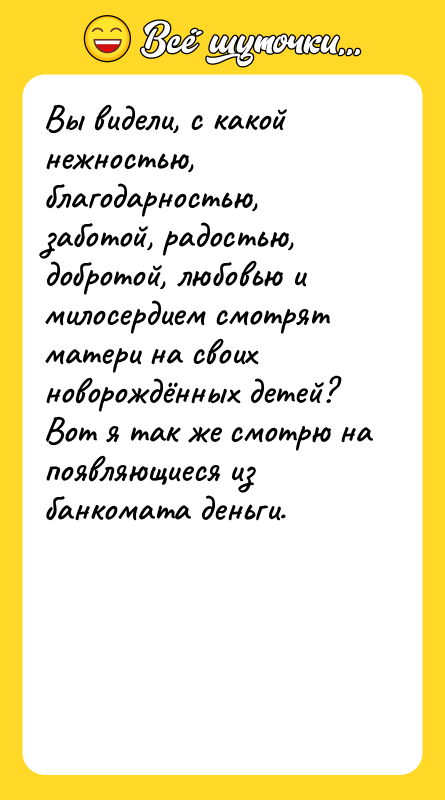 Всё шуточки...

Вы видели, с какой нежностью, благодарностью, заботой, радостью, добротой, любовью и милосердием смотрят матери на своих новорождённых детей? Вот я так же смотрю на появляющиеся из банкомата деньги.